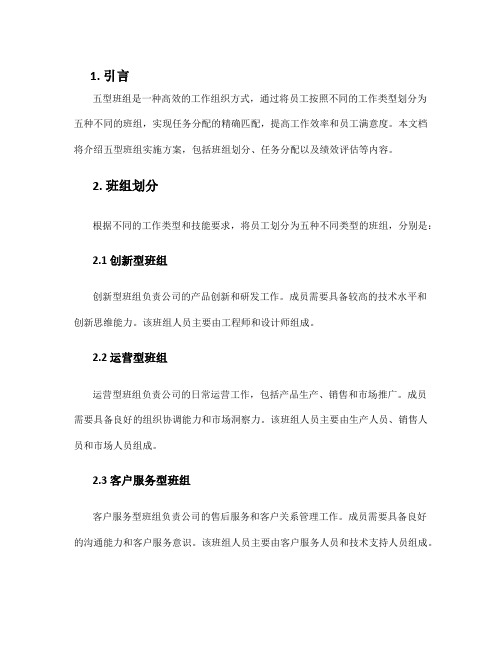 1. 引言

五型班组是一种高效的工作组织方式，通过将员工按照不同的工作类型划分为五种不同的班组，实现任务分配的精确匹配，提高工作效率和员工满意度。本文档将介绍五型班组实施方案，包括班组划分、任务分配以及绩效评估等内容。

2. 班组划分

根据不同的工作类型和技能要求，将员工划分为五种不同类型的班组，分别是：

2.1 创新型班组

创新型班组负责公司的产品创新和研发工作。成员需要具备较高的技术水平和创新思维能力。该班组人员主要由工程师和设计师组成。

2.2 运营型班组

运营型班组负责公司的日常运营工作，包括产品生产、销售和市场推广。成员需要具备良好的组织协调能力和市场洞察力。该班组人员主要由生产人员、销售人员和市场人员组成。

2.3 客户服务型班组

客户服务型班组负责公司的售后服务和客户关系管理工作。成员需要具备良好的沟通能力和客户服务意识。该班组人员主要由客户服务人员和技术支持人员组成。